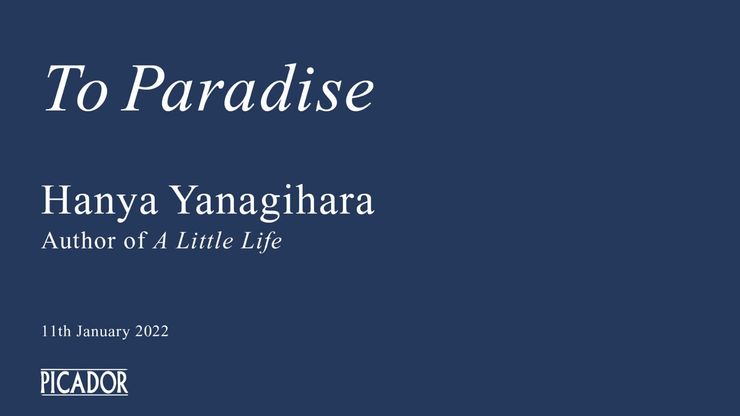 To Paradise

Hanya Yanagihara
Author of A Little Life

11th January 2022

PICADOR